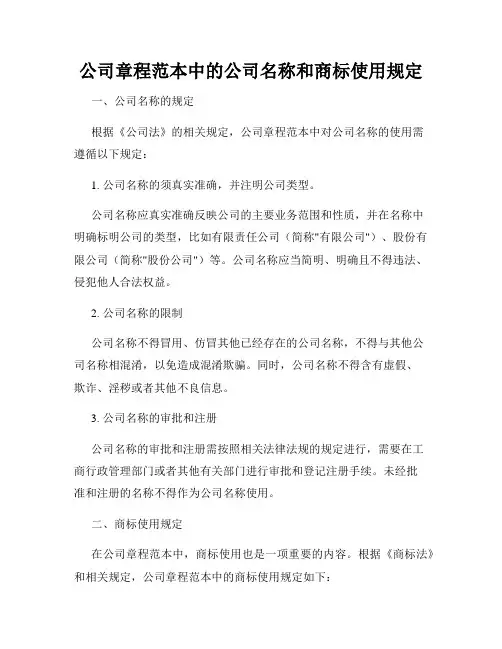 公司章程范本中的公司名称和商标使用规定

一、公司名称的规定

根据《公司法》的相关规定，公司章程范本中对公司名称的使用需遵循以下规定：

1. 公司名称的须真实准确，并注明公司类型。

公司名称应真实准确反映公司的主要业务范围和性质，并在名称中明确标明公司的类型，比如有限责任公司（简称"有限公司"）、股份有限公司（简称"股份公司"）等。公司名称应当简明、明确且不得违法、侵犯他人合法权益。

2. 公司名称的限制

公司名称不得冒用、仿冒其他已经存在的公司名称，不得与其他公司名称相混淆，以免造成混淆欺骗。同时，公司名称不得含有虚假、欺诈、淫秽或者其他不良信息。

3. 公司名称的审批和注册

公司名称的审批和注册需按照相关法律法规的规定进行，需要在工商行政管理部门或者其他有关部门进行审批和登记注册手续。未经批准和注册的名称不得作为公司名称使用。

二、商标使用规定

在公司章程范本中，商标使用也是一项重要的内容。根据《商标法》和相关规定，公司章程范本中的商标使用规定如下：